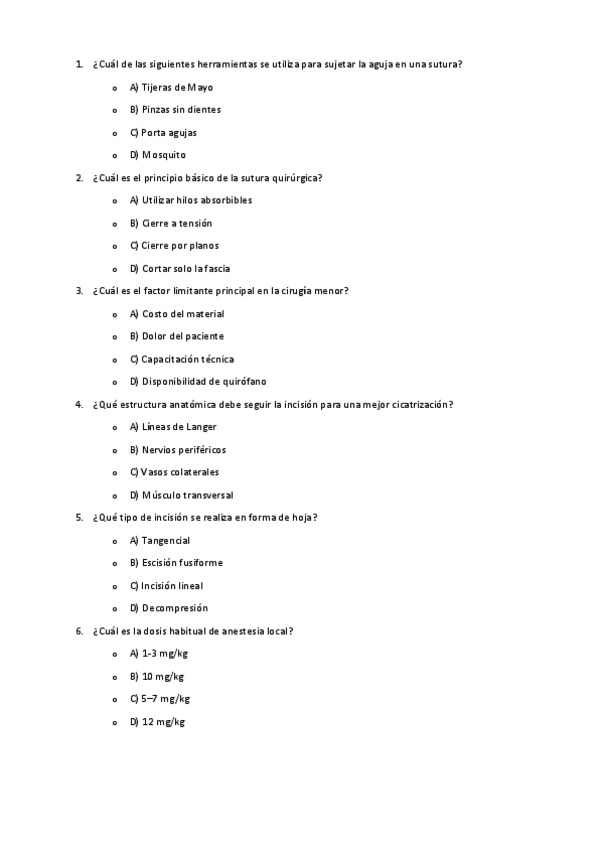 1. ¿Cuál de las siguientes herramientas se utiliza para sujetar la aguja en una sutura?

o A) Tijeras de Mayo
o B) Pinzas sin dientes
o C) Porta agujas
o D) Mosquito

2. ¿Cuál es el principio básico de la sutura quirúrgica?

o A) Utilizar hilos absorbibles
o B) Cierre a tensión
o C) Cierre por planos
o D) Cortar solo la fascia

3. ¿Cuál es el factor limitante principal en la cirugía menor?

o A) Costo del material
o B) Dolor del paciente
o C) Capacitación técnica
o D) Disponibilidad de quirófano

4. ¿Qué estructura anatómica debe seguir la incisión para una mejor cicatrización?

o A) Líneas de Langer
o B) Nervios periféricos
o C) Vasos colaterales
o D) Músculo transversal

5. ¿Qué tipo de incisión se realiza en forma de hoja?

o A) Tangencial
o B) Escisión fusiforme
o C) Incisión lineal
o D) Decompresión

6. ¿Cuál es la dosis habitual de anestesia local?

o A) 1-3 mg/kg
o B) 10 mg/kg
o C) 5–7 mg/kg
o D) 12 mg/kg